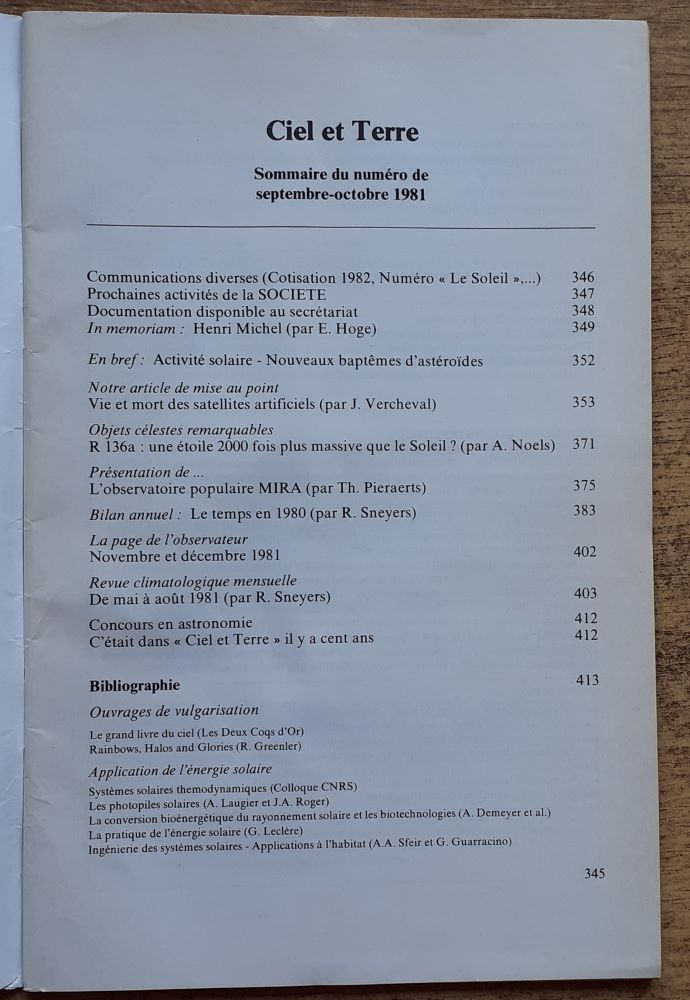 Ciel et Terre

Sommaire du numéro de septembre-octobre 1981

Communications diverses (Cotisation 1982, Numéro « Le Soleil »,...) 346
Prochaines activités de la SOCIETE 347
Documentation disponible au secrétariat 348
In memoriam : Henri Michel (par E. Hoge) 349

En bref : Activité solaire - Nouveaux baptêmes d'astéroïdes 352

Notre article de mise au point
Vie et mort des satellites artificiels (par J. Vercheval) 353

Objets célestes remarquables
R 136a : une étoile 2000 fois plus massive que le Soleil ? (par A. Noels) 371

Présentation de ...
L'observatoire populaire MIRA (par Th. Pieraerts) 375

Bilan annuel : Le temps en 1980 (par R. Sneyers) 383

La page de l'observateur
Novembre et décembre 1981 402

Revue climatologique mensuelle
De mai à août 1981 (par R. Sneyers) 403

Concours en astronomie 412
C'était dans « Ciel et Terre » il y a cent ans 412

Bibliographie 413

Ouvrages de vulgarisation
Le grand livre du ciel (Les Deux Coqs d'Or)
Rainbows, Halos and Glories (R. Greenler)

Application de l'énergie solaire
Systèmes solaires themodynamiques (Colloque CNRS)
Les photopiles solaires (A. Laugier et J.A. Roger)
La conversion bioénergétique du rayonnement solaire et les biotechnologies (A. Demeyer et al.)
La pratique de l'énergie solaire (G. Leclère)
Ingénierie des systèmes solaires - Applications à l'habitat (A.A. Sfeir et G. Guarracino)

345